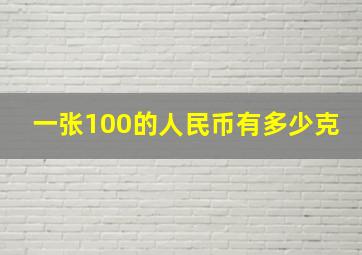 一张100的人民币有多少克